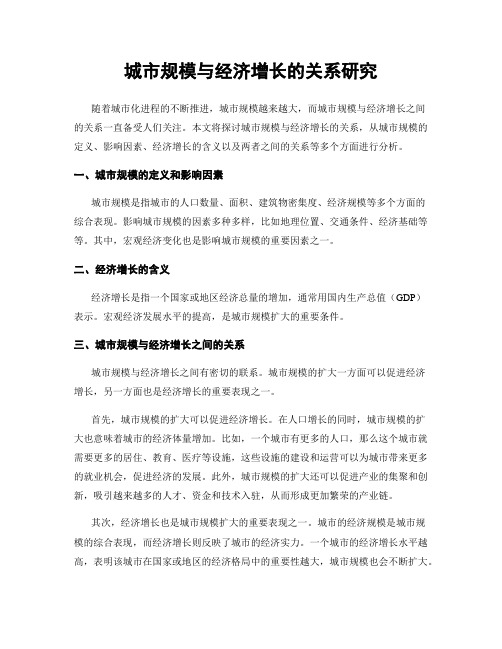 城市规模与经济增长的关系研究

随着城市化进程的不断推进，城市规模越来越大，而城市规模与经济增长之间的关系一直备受人们关注。本文将探讨城市规模与经济增长的关系，从城市规模的定义、影响因素、经济增长的含义以及两者之间的关系等多个方面进行分析。

一、城市规模的定义和影响因素

城市规模是指城市的人口数量、面积、建筑物密集度、经济规模等多个方面的综合表现。影响城市规模的因素多种多样，比如地理位置、交通条件、经济基础等等。其中，宏观经济变化也是影响城市规模的重要因素之一。

二、经济增长的含义

经济增长是指一个国家或地区经济总量的增加，通常用国内生产总值（GDP）表示。宏观经济发展水平的提高，是城市规模扩大的重要条件。

三、城市规模与经济增长之间的关系

城市规模与经济增长之间有密切的联系。城市规模的扩大一方面可以促进经济增长，另一方面也是经济增长的重要表现之一。

首先，城市规模的扩大可以促进经济增长。在人口增长的同时，城市规模的扩大也意味着城市的经济体量增加。比如，一个城市有更多的人口，那么这个城市就需要更多的居住、教育、医疗等设施，这些设施的建设和运营可以为城市带来更多的就业机会，促进经济的发展。此外，城市规模的扩大还可以促进产业的集聚和创新，吸引越来越多的人才、资金和技术入驻，从而形成更加繁荣的产业链。

其次，经济增长也是城市规模扩大的重要表现之一。城市的经济规模是城市规模的综合表现，而经济增长则反映了城市的经济实力。一个城市的经济增长水平越高，表明该城市在国家或地区的经济格局中的重要性越大，城市规模也会不断扩大。